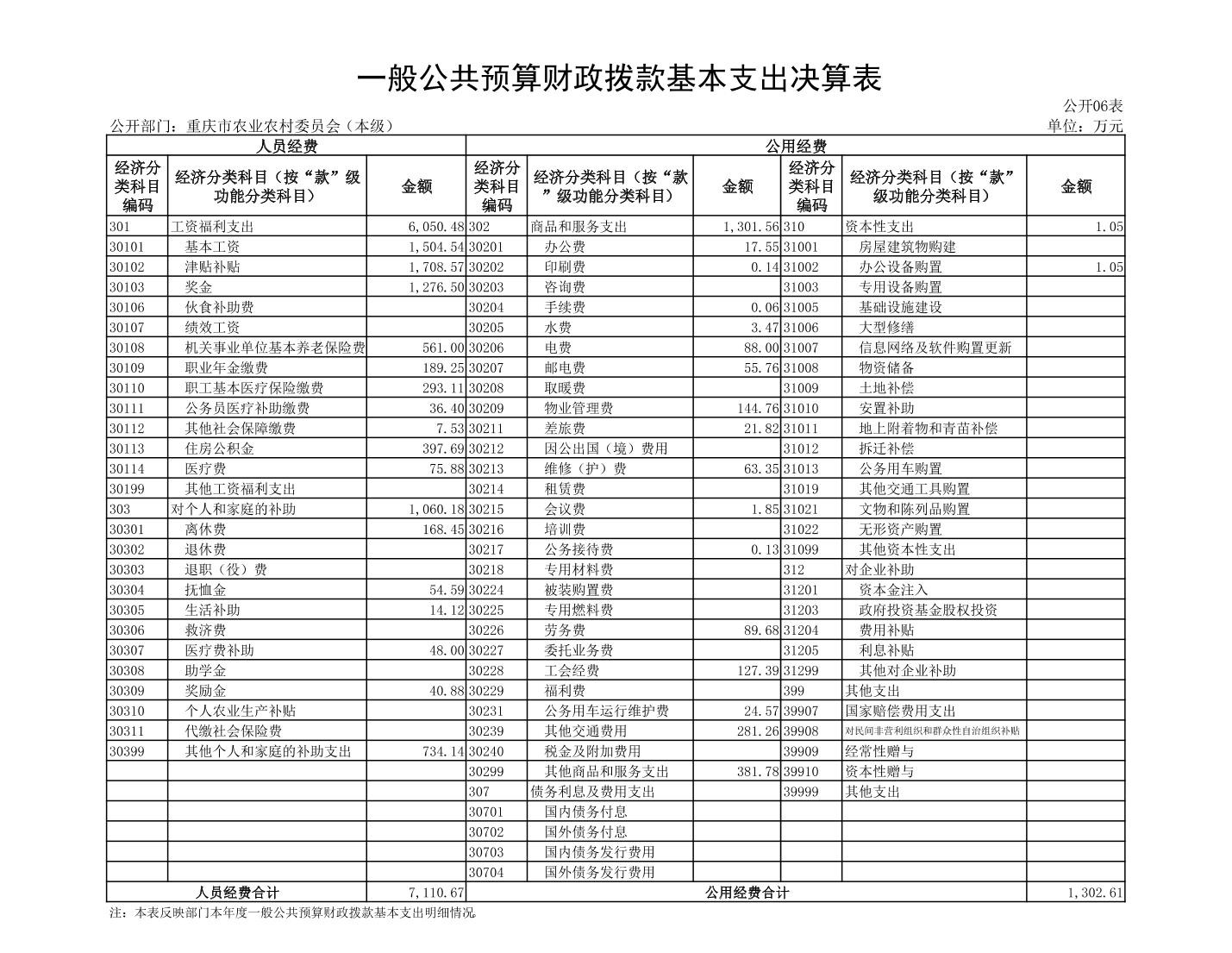 一般公共预算财政拨款基本支出决算表

公开06表

公开部门：重庆市农业农村委员会（本级）

单位：万元

| 人员经费 | | | 公用经费 | | | | | |
|---|---|---|---|---|---|---|---|---|
| 经济分类科目编码 | 经济分类科目（按“款”级功能分类科目） | 金额 | 经济分类科目编码 | 经济分类科目（按“款”级功能分类科目） | 金额 | 经济分类科目编码 | 经济分类科目（按“款”级功能分类科目） | 金额 |
| 301 | 工资福利支出 | 6,050.48 | 302 | 商品和服务支出 | 1,301.56 | 310 | 资本性支出 | 1.05 |
| 30101 | 基本工资 | 1,504.54 | 30201 | 办公费 | 17.55 | 31001 | 房屋建筑物购建 | |
| 30102 | 津贴补贴 | 1,708.57 | 30202 | 印刷费 | 0.14 | 31002 | 办公设备购置 | 1.05 |
| 30103 | 奖金 | 1,276.50 | 30203 | 咨询费 | | 31003 | 专用设备购置 | |
| 30106 | 伙食补助费 | | 30204 | 手续费 | 0.06 | 31005 | 基础设施建设 | |
| 30107 | 绩效工资 | | 30205 | 水费 | 3.47 | 31006 | 大型修缮 | |
| 30108 | 机关事业单位基本养老保险费 | 561.00 | 30206 | 电费 | 88.00 | 31007 | 信息网络及软件购置更新 | |
| 30109 | 职业年金缴费 | 189.25 | 30207 | 邮电费 | 55.76 | 31008 | 物资储备 | |
| 30110 | 职工基本医疗保险缴费 | 293.11 | 30208 | 取暖费 | | 31009 | 土地补偿 | |
| 30111 | 公务员医疗补助缴费 | 36.40 | 30209 | 物业管理费 | 144.76 | 31010 | 安置补助 | |
| 30112 | 其他社会保障缴费 | 7.53 | 30211 | 差旅费 | 21.82 | 31011 | 地上附着物和青苗补偿 | |
| 30113 | 住房公积金 | 397.69 | 30212 | 因公出国（境）费用 | | 31012 | 拆迁补偿 | |
| 30114 | 医疗费 | 75.88 | 30213 | 维修（护）费 | 63.35 | 31013 | 公务用车购置 | |
| 30199 | 其他工资福利支出 | | 30214 | 租赁费 | | 31019 | 其他交通工具购置 | |
| 303 | 对个人和家庭的补助 | 1,060.18 | 30215 | 会议费 | 1.85 | 31021 | 文物和陈列品购置 | |
| 30301 | 离休费 | 168.45 | 30216 | 培训费 | | 31022 | 无形资产购置 | |
| 30302 | 退休费 | | 30217 | 公务接待费 | 0.13 | 31099 | 其他资本性支出 | |
| 30303 | 退职（役）费 | | 30218 | 专用材料费 | | 312 | 对企业补助 | |
| 30304 | 抚恤金 | 54.59 | 30224 | 被装购置费 | | 31201 | 资本金注入 | |
| 30305 | 生活补助 | 14.12 | 30225 | 专用燃料费 | | 31203 | 政府投资基金股权投资 | |
| 30306 | 救济费 | | 30226 | 劳务费 | 89.68 | 31204 | 费用补贴 | |
| 30307 | 医疗费补助 | 48.00 | 30227 | 委托业务费 | | 31205 | 利息补贴 | |
| 30308 | 助学金 | | 30228 | 工会经费 | 127.39 | 31299 | 其他对企业补助 | |
| 30309 | 奖励金 | 40.88 | 30229 | 福利费 | | 399 | 其他支出 | |
| 30310 | 个人农业生产补贴 | | 30231 | 公务用车运行维护费 | 24.57 | 39907 | 国家赔偿费用支出 | |
| 30311 | 代缴社会保险费 | | 30239 | 其他交通费用 | 281.26 | 39908 | 对民间非营利组织和群众性自治组织补贴 | |
| 30399 | 其他个人和家庭的补助支出 | 734.14 | 30240 | 税金及附加费用 | | 39909 | 经常性赠与 | |
| | | | 30299 | 其他商品和服务支出 | 381.78 | 39910 | 资本性赠与 | |
| | | | 307 | 债务利息及费用支出 | | 39999 | 其他支出 | |
| | | | 30701 | 国内债务付息 | | | | |
| | | | 30702 | 国外债务付息 | | | | |
| | | | 30703 | 国内债务发行费用 | | | | |
| | | | 30704 | 国外债务发行费用 | | | | |
| 人员经费合计 | | 7,110.67 | 公用经费合计 | | | | | 1,302.61 |

注：本表反映部门本年度一般公共预算财政拨款基本支出明细情况